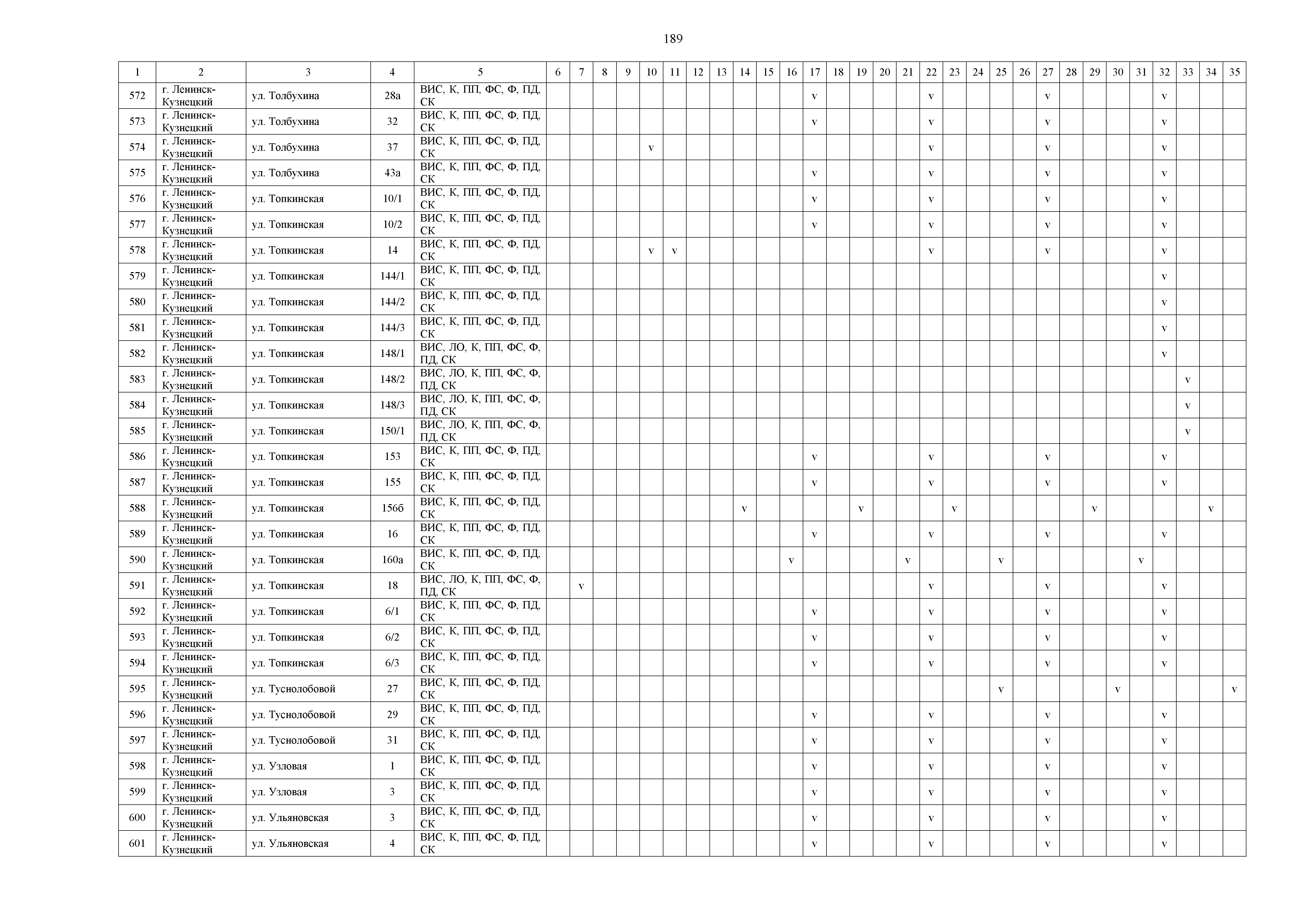 189

| 1 | 2 | 3 | 4 | 5 | 6 | 7 | 8 | 9 | 10 | 11 | 12 | 13 | 14 | 15 | 16 | 17 | 18 | 19 | 20 | 21 | 22 | 23 | 24 | 25 | 26 | 27 | 28 | 29 | 30 | 31 | 32 | 33 | 34 | 35 |
|---|---|---|---|---|---|---|---|---|---|---|---|---|---|---|---|---|---|---|---|---|---|---|---|---|---|---|---|---|---|---|---|---|---|---|
| 572 | г. Ленинск-Кузнецкий | ул. Толбухина | 28а | ВИС, К, ПП, ФС, Ф, ПД, СК | | | | | | | | | | | | v | | | | | v | | | | | v | | | | | v | | | |
| 573 | г. Ленинск-Кузнецкий | ул. Толбухина | 32 | ВИС, К, ПП, ФС, Ф, ПД, СК | | | | | | | | | | | | v | | | | | v | | | | | v | | | | | v | | | |
| 574 | г. Ленинск-Кузнецкий | ул. Толбухина | 37 | ВИС, К, ПП, ФС, Ф, ПД, СК | | | | | v | | | | | | | | | | | | v | | | | | v | | | | | v | | | |
| 575 | г. Ленинск-Кузнецкий | ул. Толбухина | 43а | ВИС, К, ПП, ФС, Ф, ПД, СК | | | | | | | | | | | | v | | | | | v | | | | | v | | | | | v | | | |
| 576 | г. Ленинск-Кузнецкий | ул. Топкинская | 10/1 | ВИС, К, ПП, ФС, Ф, ПД, СК | | | | | | | | | | | | v | | | | | v | | | | | v | | | | | v | | | |
| 577 | г. Ленинск-Кузнецкий | ул. Топкинская | 10/2 | ВИС, К, ПП, ФС, Ф, ПД, СК | | | | | | | | | | | | v | | | | | v | | | | | v | | | | | v | | | |
| 578 | г. Ленинск-Кузнецкий | ул. Топкинская | 14 | ВИС, К, ПП, ФС, Ф, ПД, СК | | | | | v | v | | | | | | | | | | | v | | | | | v | | | | | v | | | |
| 579 | г. Ленинск-Кузнецкий | ул. Топкинская | 144/1 | ВИС, К, ПП, ФС, Ф, ПД, СК | | | | | | | | | | | | | | | | | | | | | | | | | | | v | | | |
| 580 | г. Ленинск-Кузнецкий | ул. Топкинская | 144/2 | ВИС, К, ПП, ФС, Ф, ПД, СК | | | | | | | | | | | | | | | | | | | | | | | | | | | v | | | |
| 581 | г. Ленинск-Кузнецкий | ул. Топкинская | 144/3 | ВИС, К, ПП, ФС, Ф, ПД, СК | | | | | | | | | | | | | | | | | | | | | | | | | | | v | | | |
| 582 | г. Ленинск-Кузнецкий | ул. Топкинская | 148/1 | ВИС, ЛО, К, ПП, ФС, Ф, ПД, СК | | | | | | | | | | | | | | | | | | | | | | | | | | | v | | | |
| 583 | г. Ленинск-Кузнецкий | ул. Топкинская | 148/2 | ВИС, ЛО, К, ПП, ФС, Ф, ПД, СК | | | | | | | | | | | | | | | | | | | | | | | | | | | | v | | |
| 584 | г. Ленинск-Кузнецкий | ул. Топкинская | 148/3 | ВИС, ЛО, К, ПП, ФС, Ф, ПД, СК | | | | | | | | | | | | | | | | | | | | | | | | | | | | v | | |
| 585 | г. Ленинск-Кузнецкий | ул. Топкинская | 150/1 | ВИС, ЛО, К, ПП, ФС, Ф, ПД, СК | | | | | | | | | | | | | | | | | | | | | | | | | | | | v | | |
| 586 | г. Ленинск-Кузнецкий | ул. Топкинская | 153 | ВИС, К, ПП, ФС, Ф, ПД, СК | | | | | | | | | | | | v | | | | | v | | | | | v | | | | | v | | | |
| 587 | г. Ленинск-Кузнецкий | ул. Топкинская | 155 | ВИС, К, ПП, ФС, Ф, ПД, СК | | | | | | | | | | | | v | | | | | v | | | | | v | | | | | v | | | |
| 588 | г. Ленинск-Кузнецкий | ул. Топкинская | 156б | ВИС, К, ПП, ФС, Ф, ПД, СК | | | | | | | | | v | | | | | v | | | | v | | | | | | v | | | | | v | |
| 589 | г. Ленинск-Кузнецкий | ул. Топкинская | 16 | ВИС, К, ПП, ФС, Ф, ПД, СК | | | | | | | | | | | | v | | | | | v | | | | | v | | | | | v | | | |
| 590 | г. Ленинск-Кузнецкий | ул. Топкинская | 160а | ВИС, К, ПП, ФС, Ф, ПД, СК | | | | | | | | | | | v | | | | | v | | | | v | | | | | | v | | | | |
| 591 | г. Ленинск-Кузнецкий | ул. Топкинская | 18 | ВИС, ЛО, К, ПП, ФС, Ф, ПД, СК | | v | | | | | | | | | | | | | | | v | | | | | v | | | | | v | | | |
| 592 | г. Ленинск-Кузнецкий | ул. Топкинская | 6/1 | ВИС, К, ПП, ФС, Ф, ПД, СК | | | | | | | | | | | | v | | | | | v | | | | | v | | | | | v | | | |
| 593 | г. Ленинск-Кузнецкий | ул. Топкинская | 6/2 | ВИС, К, ПП, ФС, Ф, ПД, СК | | | | | | | | | | | | v | | | | | v | | | | | v | | | | | v | | | |
| 594 | г. Ленинск-Кузнецкий | ул. Топкинская | 6/3 | ВИС, К, ПП, ФС, Ф, ПД, СК | | | | | | | | | | | | v | | | | | v | | | | | v | | | | | v | | | |
| 595 | г. Ленинск-Кузнецкий | ул. Туснолобовой | 27 | ВИС, К, ПП, ФС, Ф, ПД, СК | | | | | | | | | | | | | | | | | | | | v | | | | | v | | | | | v |
| 596 | г. Ленинск-Кузнецкий | ул. Туснолобовой | 29 | ВИС, К, ПП, ФС, Ф, ПД, СК | | | | | | | | | | | | v | | | | | v | | | | | v | | | | | v | | | |
| 597 | г. Ленинск-Кузнецкий | ул. Туснолобовой | 31 | ВИС, К, ПП, ФС, Ф, ПД, СК | | | | | | | | | | | | v | | | | | v | | | | | v | | | | | v | | | |
| 598 | г. Ленинск-Кузнецкий | ул. Узловая | 1 | ВИС, К, ПП, ФС, Ф, ПД, СК | | | | | | | | | | | | v | | | | | v | | | | | v | | | | | v | | | |
| 599 | г. Ленинск-Кузнецкий | ул. Узловая | 3 | ВИС, К, ПП, ФС, Ф, ПД, СК | | | | | | | | | | | | v | | | | | v | | | | | v | | | | | v | | | |
| 600 | г. Ленинск-Кузнецкий | ул. Ульяновская | 3 | ВИС, К, ПП, ФС, Ф, ПД, СК | | | | | | | | | | | | v | | | | | v | | | | | v | | | | | v | | | |
| 601 | г. Ленинск-Кузнецкий | ул. Ульяновская | 4 | ВИС, К, ПП, ФС, Ф, ПД, СК | | | | | | | | | | | | v | | | | | v | | | | | v | | | | | v | | | |